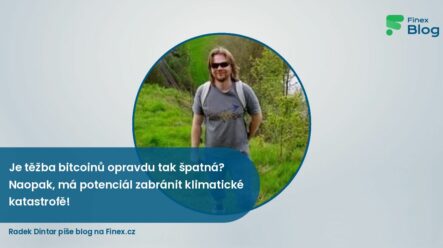 Finex Blog

Je těžba bitcoinů opravdu tak špatná? Naopak, má potenciál zabránit klimatické katastrofě!

Radek Dintar píše blog na Finex.cz